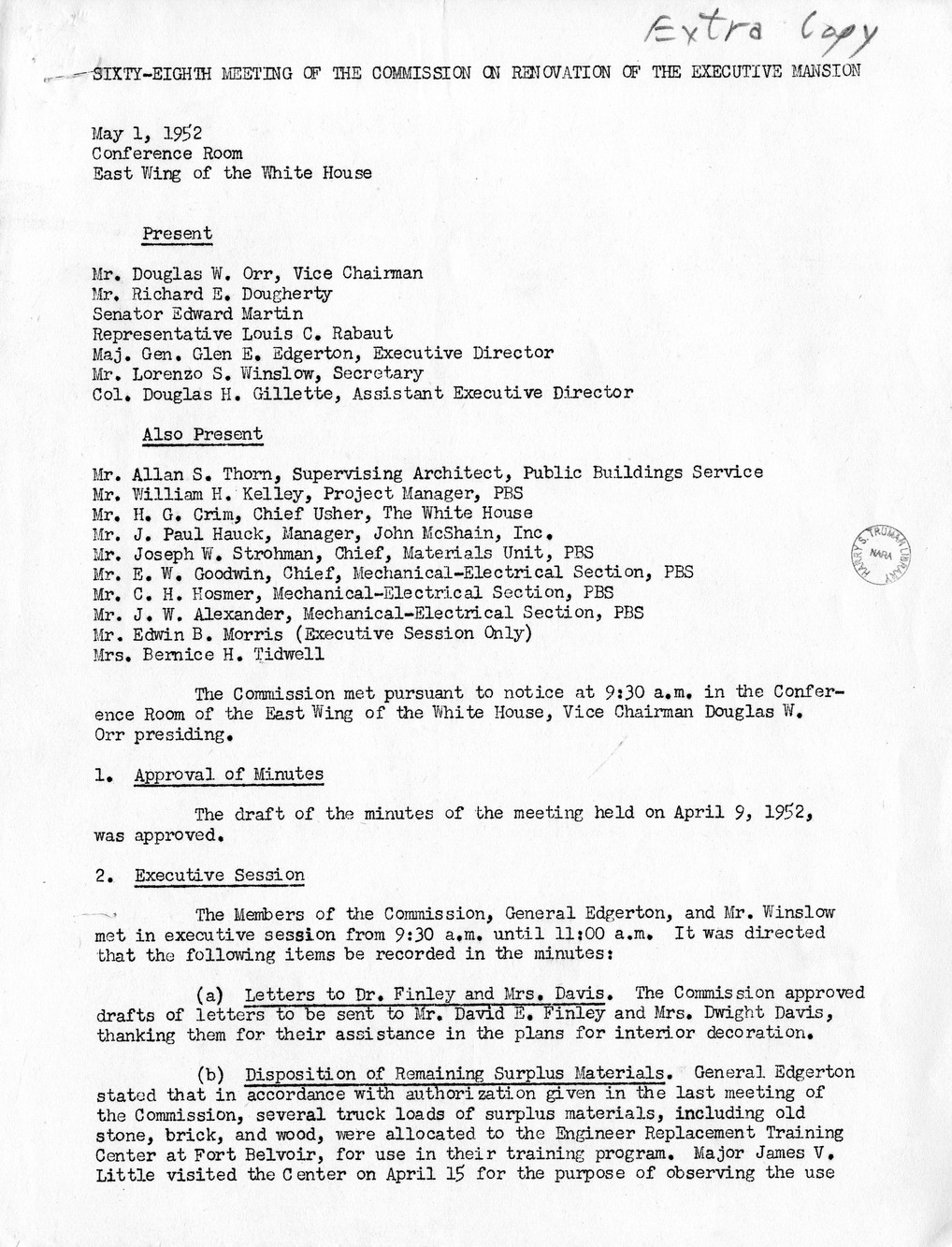 Extra Copy

SIXTY-EIGHTH MEETING OF THE COMMISSION ON RENOVATION OF THE EXECUTIVE MANSION

May 1, 1952
Conference Room
East Wing of the White House

Present

Mr. Douglas W. Orr, Vice Chairman
Mr. Richard E. Dougherty
Senator Edward Martin
Representative Louis C. Rabaut
Maj. Gen. Glen E. Edgerton, Executive Director
Mr. Lorenzo S. Winslow, Secretary
Col. Douglas H. Gillette, Assistant Executive Director

Also Present

Mr. Allan S. Thorn, Supervising Architect, Public Buildings Service
Mr. William H. Kelley, Project Manager, PBS
Mr. H. G. Crim, Chief Usher, The White House
Mr. J. Paul Hauck, Manager, John McShain, Inc.
Mr. Joseph W. Strohman, Chief, Materials Unit, PBS
Mr. E. W. Goodwin, Chief, Mechanical-Electrical Section, PBS
Mr. C. H. Hosmer, Mechanical-Electrical Section, PBS
Mr. J. W. Alexander, Mechanical-Electrical Section, PBS
Mr. Edwin B. Morris (Executive Session Only)
Mrs. Bernice H. Tidwell

HARRY S. TRUMAN LIBRARY NARA

The Commission met pursuant to notice at 9:30 a.m. in the Conference Room of the East Wing of the White House, Vice Chairman Douglas W. Orr presiding.

1. Approval of Minutes

The draft of the minutes of the meeting held on April 9, 1952, was approved.

2. Executive Session

The Members of the Commission, General Edgerton, and Mr. Winslow met in executive session from 9:30 a.m. until 11:00 a.m. It was directed that the following items be recorded in the minutes:

(a) Letters to Dr. Finley and Mrs. Davis. The Commission approved drafts of letters to be sent to Mr. David E. Finley and Mrs. Dwight Davis, thanking them for their assistance in the plans for interior decoration.

(b) Disposition of Remaining Surplus Materials. General Edgerton stated that in accordance with authorization given in the last meeting of the Commission, several truck loads of surplus materials, including old stone, brick, and wood, were allocated to the Engineer Replacement Training Center at Fort Belvoir, for use in their training program. Major James V. Little visited the Center on April 15 for the purpose of observing the use